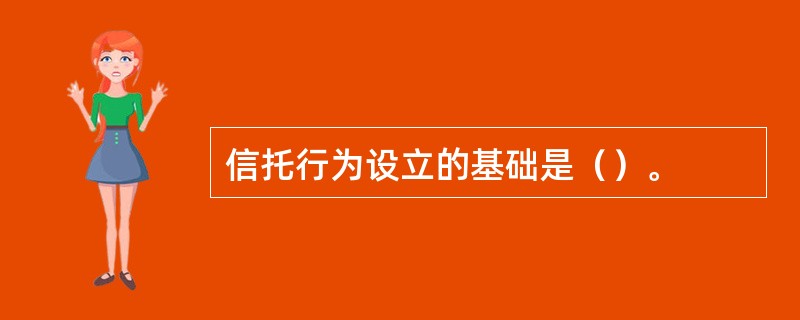 信托行为设立的基础是（）。